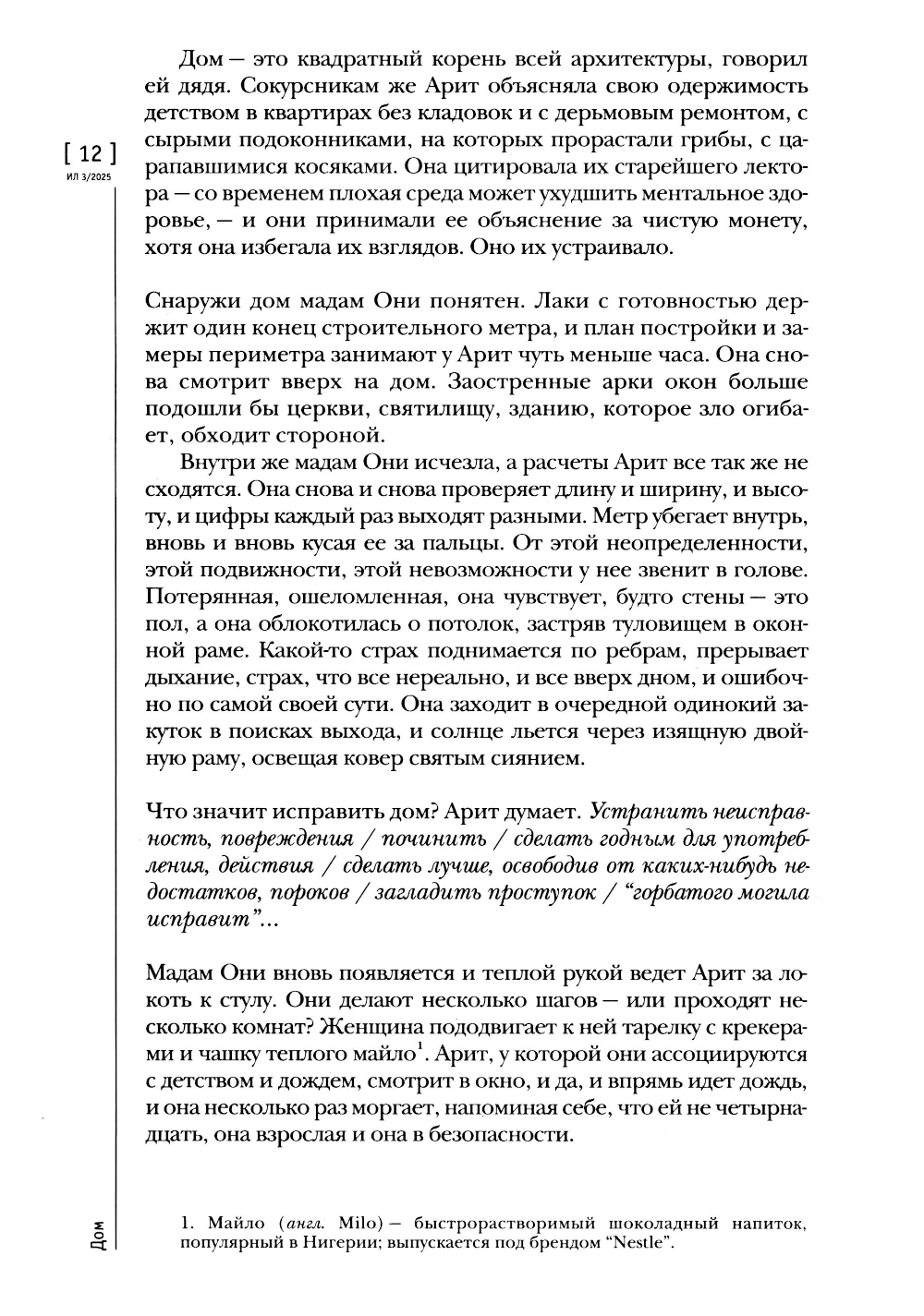 [ 12 ]
ИЛ 3/2025

Дом — это квадратный корень всей архитектуры, говорил ей дядя. Сокурсникам же Арит объясняла свою одержимость детством в квартирах без кладовок и с дерьмовым ремонтом, с сырыми подоконниками, на которых прорастали грибы, с царапавшимися косяками. Она цитировала их старейшего лектора — со временем плохая среда может ухудшить ментальное здоровье, — и они принимали ее объяснение за чистую монету, хотя она избегала их взглядов. Оно их устраивало.

Снаружи дом мадам Они понятен. Лаки с готовностью держит один конец строительного метра, и план постройки и замеры периметра занимают у Арит чуть меньше часа. Она снова смотрит вверх на дом. Заостренные арки окон больше подошли бы церкви, святилищу, зданию, которое зло огибает, обходит стороной.

Внутри же мадам Они исчезла, а расчеты Арит все так же не сходятся. Она снова и снова проверяет длину и ширину, и высоту, и цифры каждый раз выходят разными. Метр убегает внутрь, вновь и вновь кусая ее за пальцы. От этой неопределенности, этой подвижности, этой невозможности у нее звенит в голове. Потерянная, ошеломленная, она чувствует, будто стены — это пол, а она облокотилась о потолок, застряв туловищем в оконной раме. Какой-то страх поднимается по ребрам, прерывает дыхание, страх, что все нереально, и все вверх дном, и ошибочно по самой своей сути. Она заходит в очередной одинокий закуток в поисках выхода, и солнце льется через изящную двойную раму, освещая ковер святым сиянием.

Что значит исправить дом? Арит думает. Устранить неисправность, повреждения / починить / сделать годным для употребления, действия / сделать лучше, освободив от каких-нибудь недостатков, пороков / загладить проступок / “горбатого могила исправит”...

Мадам Они вновь появляется и теплой рукой ведет Арит за локоть к стулу. Они делают несколько шагов — или проходят несколько комнат? Женщина пододвигает к ней тарелку с крекерами и чашку теплого майло$^1$. Арит, у которой они ассоциируются с детством и дождем, смотрит в окно, и да, и впрямь идет дождь, и она несколько раз моргает, напоминая себе, что ей не четырнадцать, она взрослая и она в безопасности.

1. Майло (англ. Milo) — быстрорастворимый шоколадный напиток, популярный в Нигерии; выпускается под брендом “Nestle”.

Дом